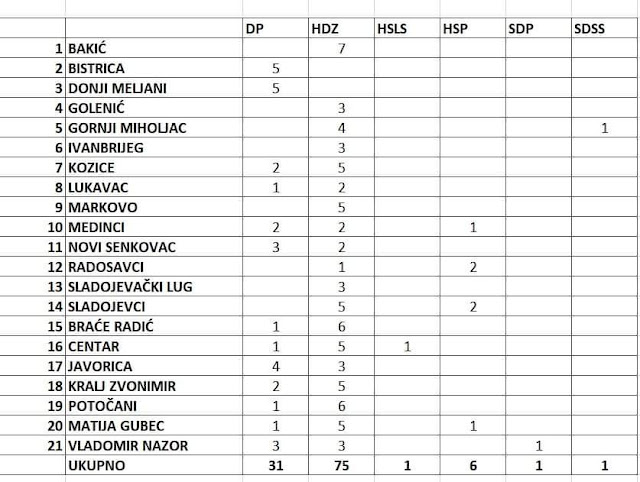 |  |  | DP | HDZ | HSLS | HSP | SDP | SDSS |
|---|---|---|---|---|---|---|---|
| 1 | BAKIĆ |  | 7 |  |  |  |  |
| 2 | BISTRICA | 5 |  |  |  |  |  |
| 3 | DONJI MELJANI | 5 |  |  |  |  |  |
| 4 | GOLENIĆ |  | 3 |  |  |  |  |
| 5 | GORNJI MIHOLJAC |  | 4 |  |  |  | 1 |
| 6 | IVANBRIJEG |  | 3 |  |  |  |  |
| 7 | KOZICE | 2 | 5 |  |  |  |  |
| 8 | LUKAVAC | 1 | 2 |  |  |  |  |
| 9 | MARKOVO |  | 5 |  |  |  |  |
| 10 | MEDINCI | 2 | 2 |  | 1 |  |  |
| 11 | NOVI SENKOVAC | 3 | 2 |  |  |  |  |
| 12 | RADOSAVCI |  | 1 |  | 2 |  |  |
| 13 | SLADOJEVAČKI LUG |  | 3 |  |  |  |  |
| 14 | SLADOJEVCI |  | 5 |  | 2 |  |  |
| 15 | BRAĆE RADIĆ | 1 | 6 |  |  |  |  |
| 16 | CENTAR | 1 | 5 | 1 |  |  |  |
| 17 | JAVORICA | 4 | 3 |  |  |  |  |
| 18 | KRALJ ZVONIMIR | 2 | 5 |  |  |  |  |
| 19 | POTOČANI | 1 | 6 |  |  |  |  |
| 20 | MATIJA GUBEC | 1 | 5 |  | 1 |  |  |
| 21 | VLADOMIR NAZOR | 3 | 3 |  |  | 1 |  |
|  | UKUPNO | 31 | 75 | 1 | 6 | 1 | 1 |